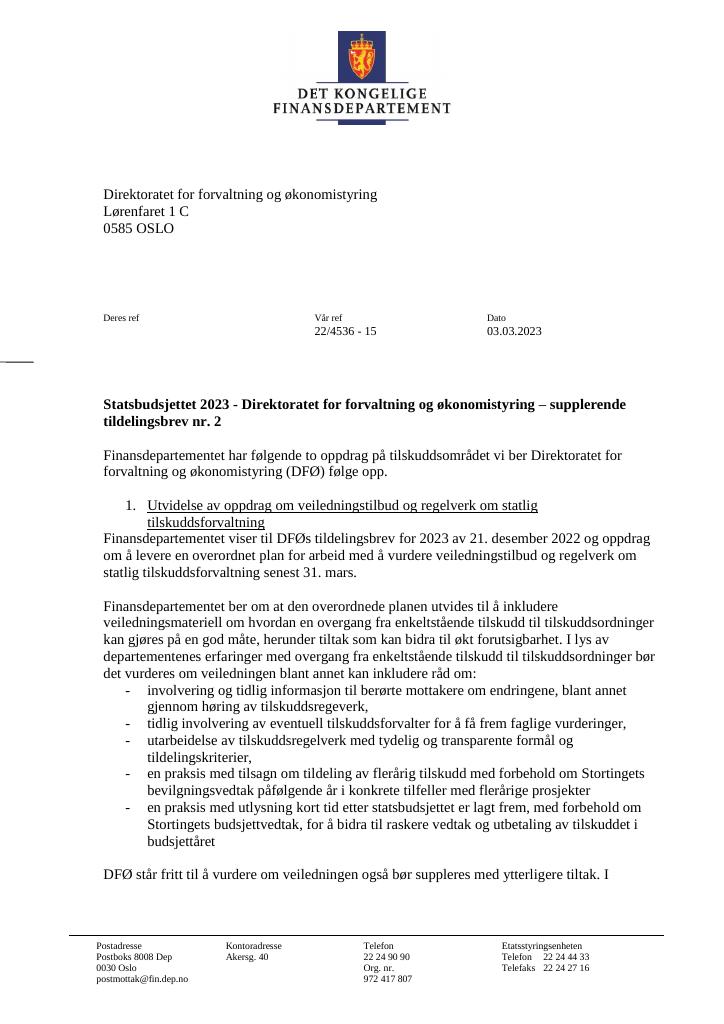 DET KONGELIGE
FINANSDEPARTEMENT

Direktoratet for forvaltning og økonomistyring
Lørenfaret 1 C
0585 OSLO

Deres ref

Vår ref
22/4536 - 15

Dato
03.03.2023

Statsbudsjettet 2023 - Direktoratet for forvaltning og økonomistyring – supplerende tildelingsbrev nr. 2

Finansdepartementet har følgende to oppdrag på tilskuddsområdet vi ber Direktoratet for forvaltning og økonomistyring (DFØ) følge opp.

1. Utvidelse av oppdrag om veiledningstilbud og regelverk om statlig tilskuddsforvaltning

Finansdepartementet viser til DFØs tildelingsbrev for 2023 av 21. desember 2022 og oppdrag om å levere en overordnet plan for arbeid med å vurdere veiledningstilbud og regelverk om statlig tilskuddsforvaltning senest 31. mars.

Finansdepartementet ber om at den overordnede planen utvides til å inkludere veiledningsmateriell om hvordan en overgang fra enkeltstående tilskudd til tilskuddsordninger kan gjøres på en god måte, herunder tiltak som kan bidra til økt forutsigbarhet. I lys av departementenes erfaringer med overgang fra enkeltstående tilskudd til tilskuddsordninger bør det vurderes om veiledningen blant annet kan inkludere råd om:
- involvering og tidlig informasjon til berørte mottakere om endringene, blant annet gjennom høring av tilskuddsregeverk,
- tidlig involvering av eventuell tilskuddsforvalter for å få frem faglige vurderinger,
- utarbeidelse av tilskuddsregelverk med tydelig og transparente formål og tildelingskriterier,
- en praksis med tilsagn om tildeling av flerårig tilskudd med forbehold om Stortingets bevilgningsvedtak påfølgende år i konkrete tilfeller med flerårige prosjekter
- en praksis med utlysning kort tid etter statsbudsjettet er lagt frem, med forbehold om Stortingets budsjettvedtak, for å bidra til raskere vedtak og utbetaling av tilskuddet i budsjettåret

DFØ står fritt til å vurdere om veiledningen også bør suppleres med ytterligere tiltak. I

Postadresse
Postboks 8008 Dep
0030 Oslo
postmottak@fin.dep.no

Kontoradresse
Akersg. 40

Telefon
22 24 90 90
Org. nr.
972 417 807

Etatsstyringsenheten
Telefon 22 24 44 33
Telefaks 22 24 27 16